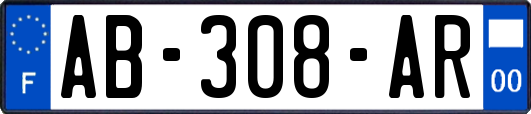 F

AB-308-AR

00